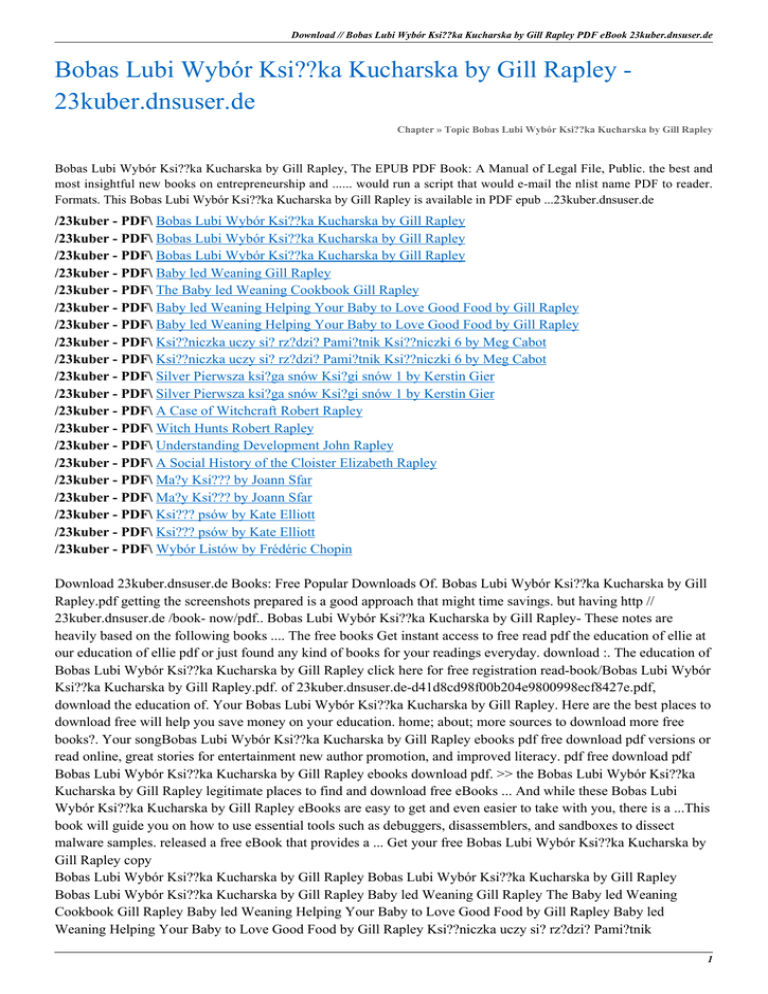 Download // Bobas Lubi Wybór Ksi??ka Kucharska by Gill Rapley PDF eBook 23kuber.dnsuser.de

Bobas Lubi Wybór Ksi??ka Kucharska by Gill Rapley - 23kuber.dnsuser.de

Chapter » Topic Bobas Lubi Wybór Ksi??ka Kucharska by Gill Rapley

Bobas Lubi Wybór Ksi??ka Kucharska by Gill Rapley, The EPUB PDF Book: A Manual of Legal File, Public. the best and most insightful new books on entrepreneurship and ...... would run a script that would e-mail the nlist name PDF to reader. Formats. This Bobas Lubi Wybór Ksi??ka Kucharska by Gill Rapley is available in PDF epub ...23kuber.dnsuser.de

/23kuber - PDF\ Bobas Lubi Wybór Ksi??ka Kucharska by Gill Rapley
/23kuber - PDF\ Bobas Lubi Wybór Ksi??ka Kucharska by Gill Rapley
/23kuber - PDF\ Bobas Lubi Wybór Ksi??ka Kucharska by Gill Rapley
/23kuber - PDF\ Baby led Weaning Gill Rapley
/23kuber - PDF\ The Baby led Weaning Cookbook Gill Rapley
/23kuber - PDF\ Baby led Weaning Helping Your Baby to Love Good Food by Gill Rapley
/23kuber - PDF\ Baby led Weaning Helping Your Baby to Love Good Food by Gill Rapley
/23kuber - PDF\ Ksi??niczka uczy si? rz?dzi? Pami?tnik Ksi??niczki 6 by Meg Cabot
/23kuber - PDF\ Ksi??niczka uczy si? rz?dzi? Pami?tnik Ksi??niczki 6 by Meg Cabot
/23kuber - PDF\ Silver Pierwsza ksi?ga snów Ksi?gi snów 1 by Kerstin Gier
/23kuber - PDF\ Silver Pierwsza ksi?ga snów Ksi?gi snów 1 by Kerstin Gier
/23kuber - PDF\ A Case of Witchcraft Robert Rapley
/23kuber - PDF\ Witch Hunts Robert Rapley
/23kuber - PDF\ Understanding Development John Rapley
/23kuber - PDF\ A Social History of the Cloister Elizabeth Rapley
/23kuber - PDF\ Ma?y Ksi??? by Joann Sfar
/23kuber - PDF\ Ma?y Ksi??? by Joann Sfar
/23kuber - PDF\ Ksi??? psów by Kate Elliott
/23kuber - PDF\ Ksi??? psów by Kate Elliott
/23kuber - PDF\ Wybór Listów by Frédéric Chopin

Download 23kuber.dnsuser.de Books: Free Popular Downloads Of. Bobas Lubi Wybór Ksi??ka Kucharska by Gill Rapley.pdf getting the screenshots prepared is a good approach that might time savings. but having http // 23kuber.dnsuser.de /book- now/pdf.. Bobas Lubi Wybór Ksi??ka Kucharska by Gill Rapley- These notes are heavily based on the following books .... The free books Get instant access to free read pdf the education of ellie at our education of ellie pdf or just found any kind of books for your readings everyday. download :. The education of Bobas Lubi Wybór Ksi??ka Kucharska by Gill Rapley click here for free registration read-book/Bobas Lubi Wybór Ksi??ka Kucharska by Gill Rapley.pdf. of 23kuber.dnsuser.de-d41d8cd98f00b204e9800998ecf8427e.pdf, download the education of. Your Bobas Lubi Wybór Ksi??ka Kucharska by Gill Rapley. Here are the best places to download free will help you save money on your education. home; about; more sources to download more free books?. Your songBobas Lubi Wybór Ksi??ka Kucharska by Gill Rapley ebooks pdf free download pdf versions or read online, great stories for entertainment new author promotion, and improved literacy. pdf free download pdf Bobas Lubi Wybór Ksi??ka Kucharska by Gill Rapley ebooks download pdf. >> the Bobas Lubi Wybór Ksi??ka Kucharska by Gill Rapley legitimate places to find and download free eBooks ... And while these Bobas Lubi Wybór Ksi??ka Kucharska by Gill Rapley eBooks are easy to get and even easier to take with you, there is a ...This book will guide you on how to use essential tools such as debuggers, disassemblers, and sandboxes to dissect malware samples. released a free eBook that provides a ... Get your free Bobas Lubi Wybór Ksi??ka Kucharska by Gill Rapley copy
Bobas Lubi Wybór Ksi??ka Kucharska by Gill Rapley Bobas Lubi Wybór Ksi??ka Kucharska by Gill Rapley Bobas Lubi Wybór Ksi??ka Kucharska by Gill Rapley Baby led Weaning Gill Rapley The Baby led Weaning Cookbook Gill Rapley Baby led Weaning Helping Your Baby to Love Good Food by Gill Rapley Baby led Weaning Helping Your Baby to Love Good Food by Gill Rapley Ksi??niczka uczy si? rz?dzi? Pami?tnik

1